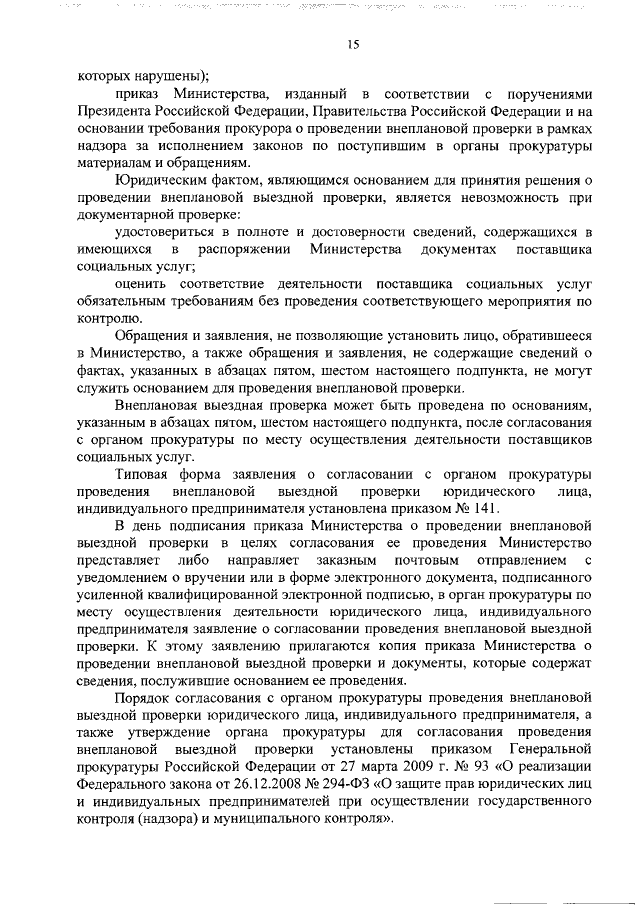 15

которых нарушены);

приказ Министерства, изданный в соответствии с поручениями Президента Российской Федерации, Правительства Российской Федерации и на основании требования прокурора о проведении внеплановой проверки в рамках надзора за исполнением законов по поступившим в органы прокуратуры материалам и обращениям.

Юридическим фактом, являющимся основанием для принятия решения о проведении внеплановой выездной проверки, является невозможность при документарной проверке:

удостовериться в полноте и достоверности сведений, содержащихся в имеющихся в распоряжении Министерства документах поставщика социальных услуг;

оценить соответствие деятельности поставщика социальных услуг обязательным требованиям без проведения соответствующего мероприятия по контролю.

Обращения и заявления, не позволяющие установить лицо, обратившееся в Министерство, а также обращения и заявления, не содержащие сведений о фактах, указанных в абзацах пятом, шестом настоящего подпункта, не могут служить основанием для проведения внеплановой проверки.

Внеплановая выездная проверка может быть проведена по основаниям, указанным в абзацах пятом, шестом настоящего подпункта, после согласования с органом прокуратуры по месту осуществления деятельности поставщиков социальных услуг.

Типовая форма заявления о согласовании с органом прокуратуры проведения внеплановой выездной проверки юридического лица, индивидуального предпринимателя установлена приказом № 141.

В день подписания приказа Министерства о проведении внеплановой выездной проверки в целях согласования ее проведения Министерство представляет либо направляет заказным почтовым отправлением с уведомлением о вручении или в форме электронного документа, подписанного усиленной квалифицированной электронной подписью, в орган прокуратуры по месту осуществления деятельности юридического лица, индивидуального предпринимателя заявление о согласовании проведения внеплановой выездной проверки. К этому заявлению прилагаются копия приказа Министерства о проведении внеплановой выездной проверки и документы, которые содержат сведения, послужившие основанием ее проведения.

Порядок согласования с органом прокуратуры проведения внеплановой выездной проверки юридического лица, индивидуального предпринимателя, а также утверждение органа прокуратуры для согласования проведения внеплановой выездной проверки установлены приказом Генеральной прокуратуры Российской Федерации от 27 марта 2009 г. № 93 «О реализации Федерального закона от 26.12.2008 № 294-ФЗ «О защите прав юридических лиц и индивидуальных предпринимателей при осуществлении государственного контроля (надзора) и муниципального контроля».